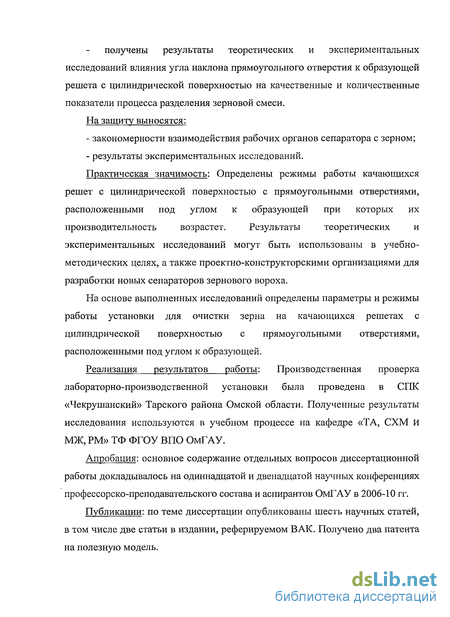 - получены результаты теоретических и экспериментальных исследований влияния угла наклона прямоугольного отверстия к образующей решета с цилиндрической поверхностью на качественные и количественные показатели процесса разделения зерновой смеси.

На защиту выносятся:

- закономерности взаимодействия рабочих органов сепаратора с зерном;

- результаты экспериментальных исследований.

Практическая значимость: Определены режимы работы качающихся решет с цилиндрической поверхностью с прямоугольными отверстиями, расположенными под углом к образующей при которых их производительность возрастет. Результаты теоретических и экспериментальных исследований могут быть использованы в учебно-методических целях, а также проектно-конструкторскими организациями для разработки новых сепараторов зернового вороха.

На основе выполненных исследований определены параметры и режимы работы установки для очистки зерна на качающихся решетах с цилиндрической поверхностью с прямоугольными отверстиями, расположенными под углом к образующей.

Реализация результатов работы: Производственная проверка лабораторно-производственной установки была проведена в СПК «Чекрушанский» Тарского района Омской области. Полученные результаты исследования используются в учебном процессе на кафедре «ТА, СХМ и МЖ, РМ» ТФ ФГОУ ВПО ОмГАУ.

Апробация: основное содержание отдельных вопросов диссертационной работы докладывалось на одиннадцатой и двенадцатой научных конференциях профессорско-преподавательского состава и аспирантов ОмГАУ в 2006-10 гг.

Публикации: по теме диссертации опубликованы шесть научных статей, в том числе две статьи в издании, реферируемом ВАК. Получено два патента на полезную модель.

dsLib.net
библиотека диссертаций